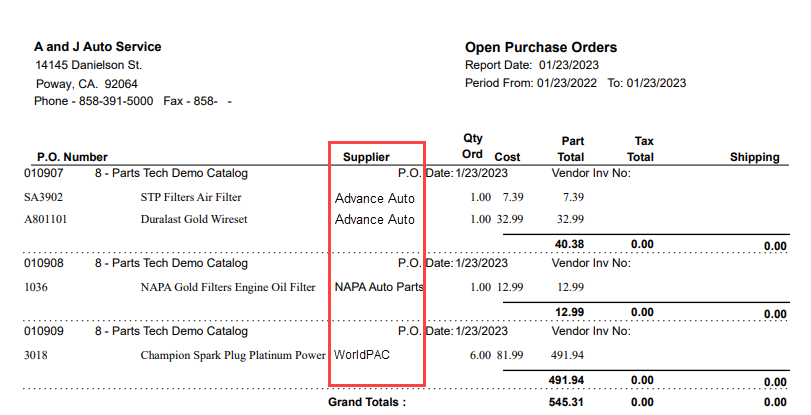 A and J Auto Service
14145 Danielson St.
Poway, CA. 92064
Phone - 858-391-5000 Fax - 858- -

Open Purchase Orders
Report Date: 01/23/2023
Period From: 01/23/2022 To: 01/23/2023

| P.O. Number | | Supplier | Qty Ord | Cost | Part Total | Tax Total | Shipping |
|---|---|---|---|---|---|---|---|
| 010907 | 8 - Parts Tech Demo Catalog | P.O. Date: 1/23/2023 | | | Vendor Inv No: | | |
| SA3902 | STP Filters Air Filter | Advance Auto | 1.00 | 7.39 | 7.39 | | |
| A801101 | Duralast Gold Wireset | Advance Auto | 1.00 | 32.99 | 32.99 | | |
| | | | | | 40.38 | 0.00 | 0.00 |
| 010908 | 8 - Parts Tech Demo Catalog | P.O. Date: 1/23/2023 | | | Vendor Inv No: | | |
| 1036 | NAPA Gold Filters Engine Oil Filter | NAPA Auto Parts | 1.00 | 12.99 | 12.99 | | |
| | | | | | 12.99 | 0.00 | 0.00 |
| 010909 | 8 - Parts Tech Demo Catalog | P.O. Date: 1/23/2023 | | | Vendor Inv No: | | |
| 3018 | Champion Spark Plug Platinum Power | WorldPAC | 6.00 | 81.99 | 491.94 | | |
| | | | | | 491.94 | 0.00 | 0.00 |
| | | Grand Totals : | | | 545.31 | 0.00 | 0.00 |